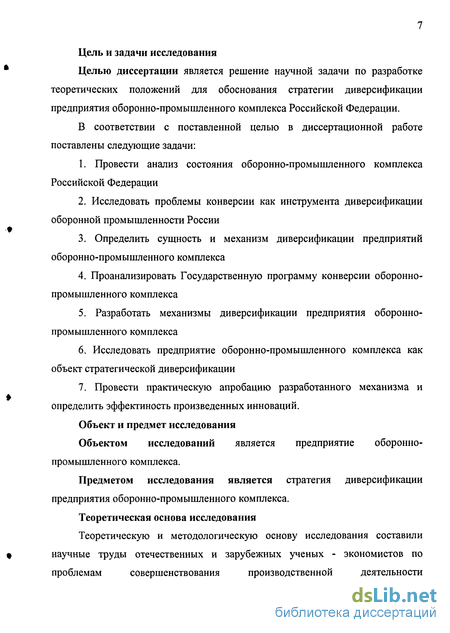 7

Цель и задачи исследования

Целью диссертации является решение научной задачи по разработке теоретических положений для обоснования стратегии диверсификации предприятия оборонно-промышленного комплекса Российской Федерации.

В соответствии с поставленной целью в диссертационной работе поставлены следующие задачи:

1. Провести анализ состояния оборонно-промышленного комплекса Российской Федерации

2. Исследовать проблемы конверсии как инструмента диверсификации оборонной промышленности России

3. Определить сущность и механизм диверсификации предприятий оборонно-промышленного комплекса

4. Проанализировать Государственную программу конверсии оборонно-промышленного комплекса

5. Разработать механизмы диверсификации предприятия оборонно-промышленного комплекса

6. Исследовать предприятие оборонно-промышленного комплекса как объект стратегической диверсификации

7. Провести практическую апробацию разработанного механизма и определить эффективность произведенных инноваций.

Объект и предмет исследования

Объектом исследований является предприятие оборонно-промышленного комплекса.

Предметом исследования является стратегия диверсификации предприятия оборонно-промышленного комплекса.

Теоретическая основа исследования

Теоретическую и методологическую основу исследования составили научные труды отечественных и зарубежных ученых - экономистов по проблемам совершенствования производственной деятельности

dsLib.net
библиотека диссертаций